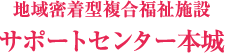 地域密着型複合福祉施設

サポートセンター本城